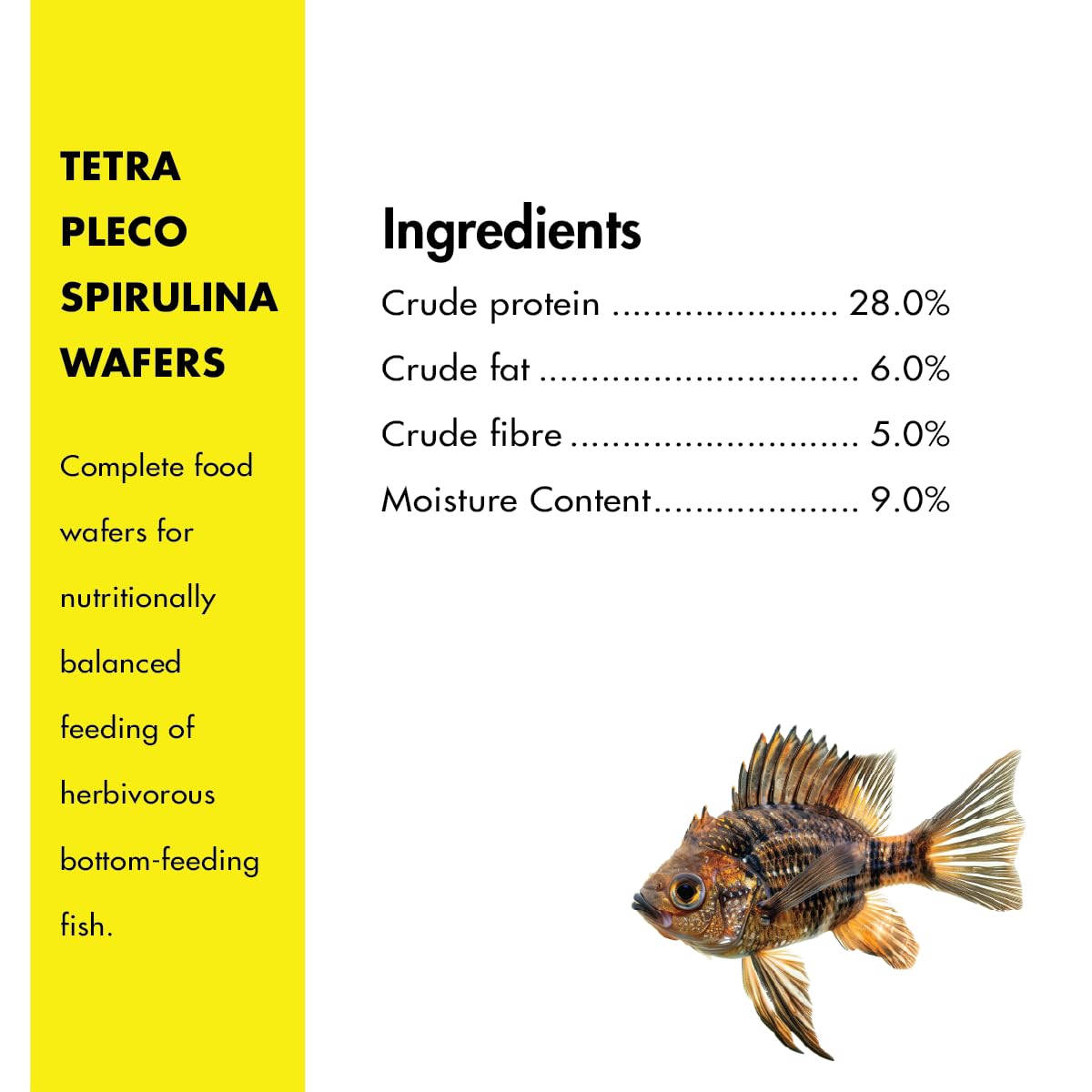 TETRA
PLECO
SPIRULINA
WAFERS

Complete food wafers for nutritionally balanced feeding of herbivorous bottom-feeding fish.

Ingredients

Crude protein 28.0%
Crude fat 6.0%
Crude fibre 5.0%
Moisture Content 9.0%